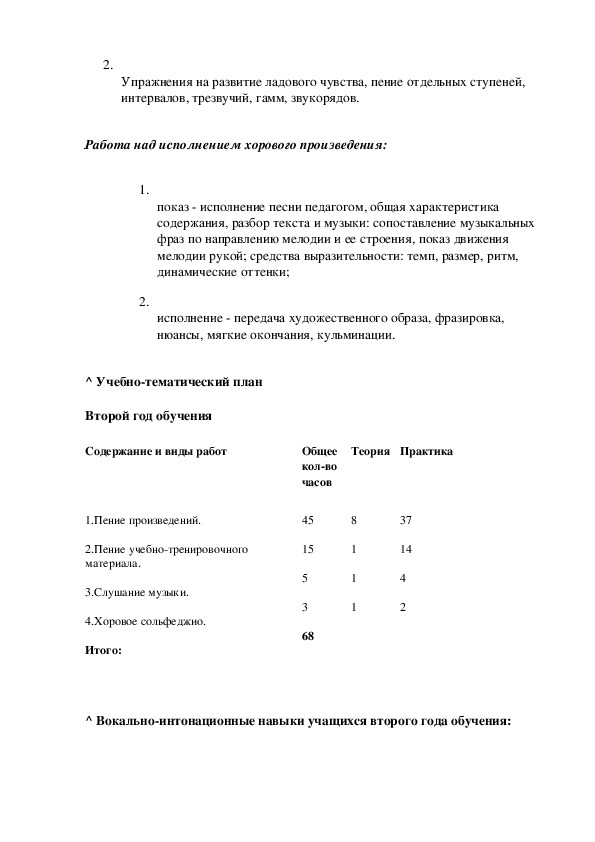 2.
Упражнения на развитие ладового чувства, пение отдельных ступеней, интервалов, трезвучий, гамм, звукорядов.

Работа над исполнением хорового произведения:

1.
показ - исполнение песни педагогом, общая характеристика содержания, разбор текста и музыки: сопоставление музыкальных фраз по направлению мелодии и ее строения, показ движения мелодии рукой; средства выразительности: темп, размер, ритм, динамические оттенки;

2.
исполнение - передача художественного образа, фразировка, нюансы, мягкие окончания, кульминации.

^ Учебно-тематический план

Второй год обучения

| Содержание и виды работ | Общее кол-во часов | Теория | Практика |
|---|---|---|---|
| 1.Пение произведений. | 45 | 8 | 37 |
| 2.Пение учебно-тренировочного материала. | 15 | 1 | 14 |
| 3.Слушание музыки. | 5 | 1 | 4 |
| 4.Хоровое сольфеджио. | 3 | 1 | 2 |
| Итого: | 68 | | |

^ Вокально-интонационные навыки учащихся второго года обучения: